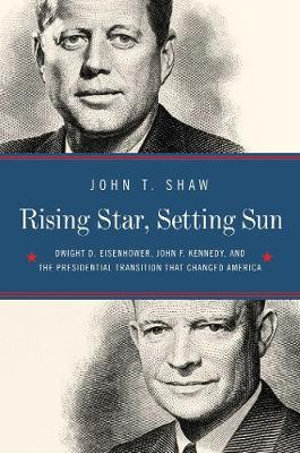 JOHN T. SHAW

Rising Star, Setting Sun

DWIGHT D. EISENHOWER, JOHN F. KENNEDY, AND THE PRESIDENTIAL TRANSITION THAT CHANGED AMERICA